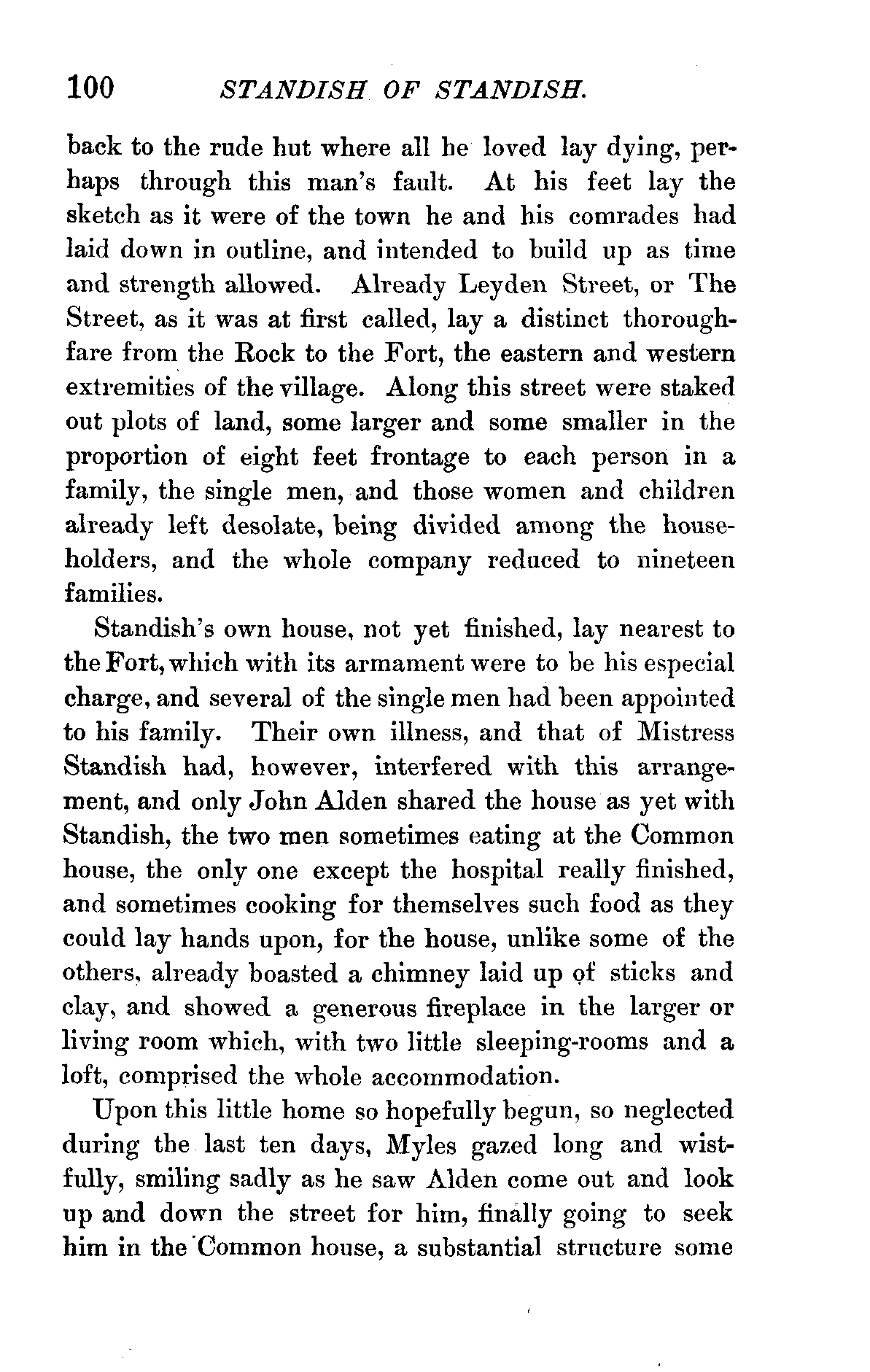 100 STANDISH OF STANDISH.

back to the rude hut where all he loved lay dying, perhaps through this man's fault. At his feet lay the sketch as it were of the town he and his comrades had laid down in outline, and intended to build up as time and strength allowed. Already Leyden Street, or The Street, as it was at first called, lay a distinct thoroughfare from the Rock to the Fort, the eastern and western extremities of the village. Along this street were staked out plots of land, some larger and some smaller in the proportion of eight feet frontage to each person in a family, the single men, and those women and children already left desolate, being divided among the householders, and the whole company reduced to nineteen families.

Standish's own house, not yet finished, lay nearest to the Fort, which with its armament were to be his especial charge, and several of the single men had been appointed to his family. Their own illness, and that of Mistress Standish had, however, interfered with this arrangement, and only John Alden shared the house as yet with Standish, the two men sometimes eating at the Common house, the only one except the hospital really finished, and sometimes cooking for themselves such food as they could lay hands upon, for the house, unlike some of the others, already boasted a chimney laid up of sticks and clay, and showed a generous fireplace in the larger or living room which, with two little sleeping-rooms and a loft, comprised the whole accommodation.

Upon this little home so hopefully begun, so neglected during the last ten days, Myles gazed long and wistfully, smiling sadly as he saw Alden come out and look up and down the street for him, finally going to seek him in the Common house, a substantial structure some